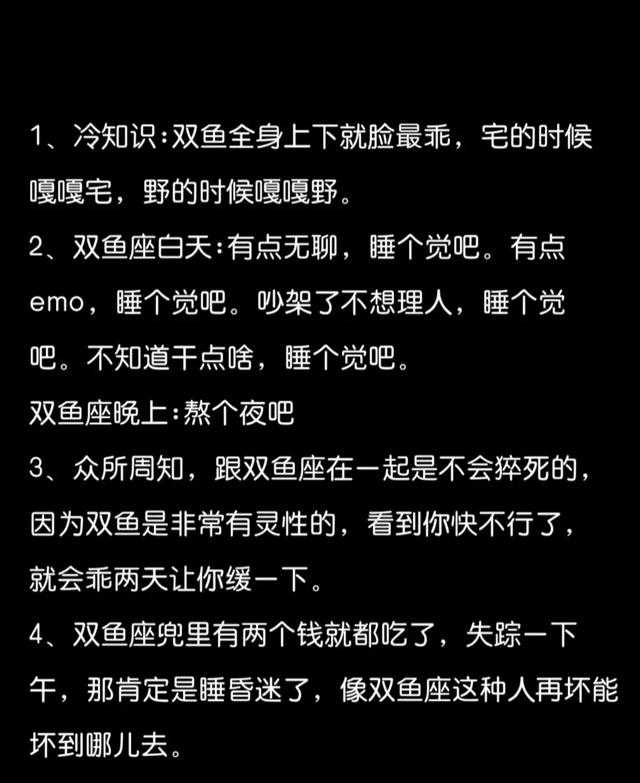 1、冷知识:双鱼全身上下就脸最乖，宅的时候嘎嘎宅，野的时候嘎嘎野。
2、双鱼座白天:有点无聊，睡个觉吧。有点emo，睡个觉吧。吵架了不想理人，睡个觉吧。不知道干点啥，睡个觉吧。
双鱼座晚上:熬个夜吧
3、众所周知，跟双鱼座在一起是不会猝死的，因为双鱼是非常有灵性的，看到你快不行了，就会乖两天让你缓一下。
4、双鱼座兜里有两个钱就都吃了，失踪一下午，那肯定是睡昏迷了，像双鱼座这种人再坏能坏到哪儿去。